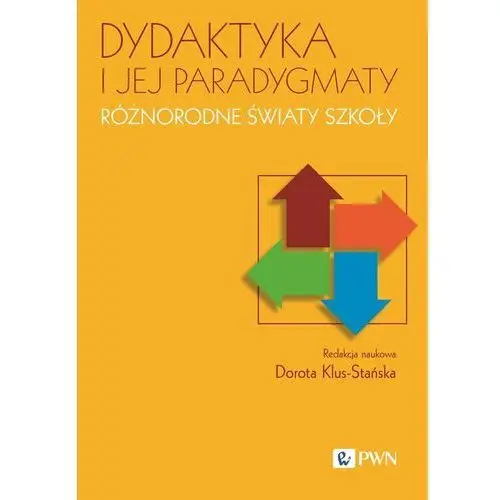 DYDAKTYKA
I JEJ PARADYGMATY
RÓŻNORODNE ŚWIATY SZKOŁY

Redakcja naukowa
Dorota Klus-Stańska

PWN